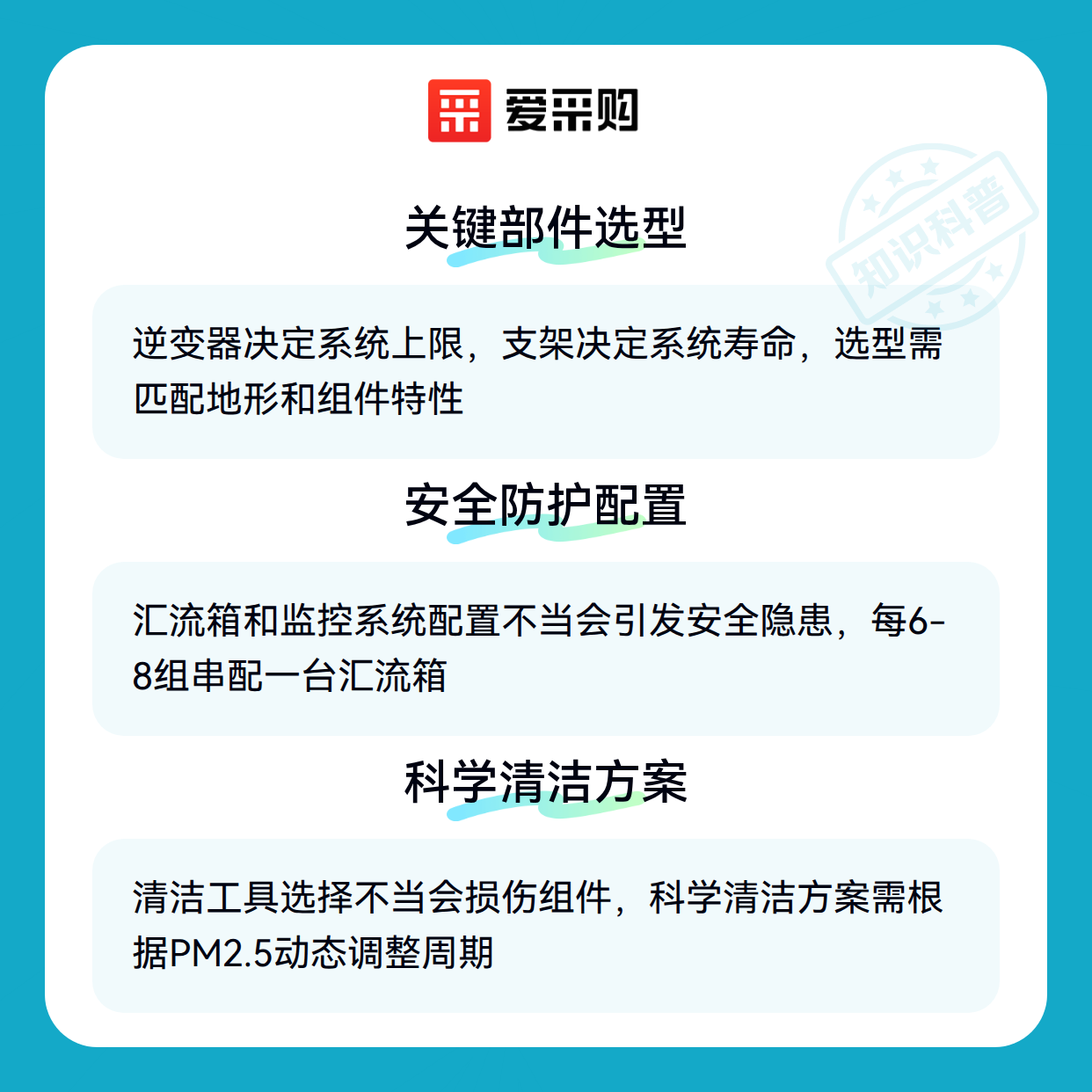 爱采购

关键部件选型

逆变器决定系统上限，支架决定系统寿命，选型需匹配地形和组件特性

安全防护配置

汇流箱和监控系统配置不当会引发安全隐患，每6-8组串配一台汇流箱

科学清洁方案

清洁工具选择不当会损伤组件，科学清洁方案需根据PM2.5动态调整周期

知识科普